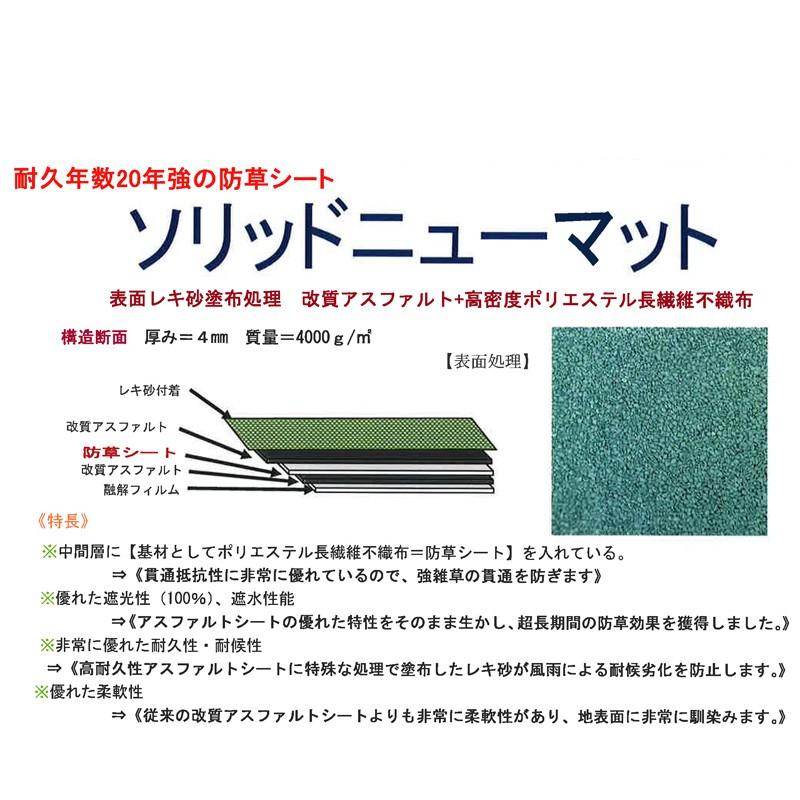 耐久年数20年強の防草シート

ソリッドニューマット

表面レキ砂塗布処理　改質アスファルト+高密度ポリエステル長繊維不織布

構造断面　厚み＝4㎜　質量＝4000g/㎡

【表面処理】

レキ砂付着

改質アスファルト

防草シート

改質アスファルト

融解フィルム

《特長》

※中間層に【基材としてポリエステル長繊維不織布＝防草シート】を入れている。

⇒《貫通抵抗性に非常に優れているので、強雑草の貫通を防ぎます》

※優れた遮光性（100%）、遮水性能

⇒《アスファルトシートの優れた特性をそのまま生かし、超長期間の防草効果を獲得しました。》

※非常に優れた耐久性・耐候性

⇒《高耐久性アスファルトシートに特殊な処理で塗布したレキ砂が風雨による耐候劣化を防止します。》

※優れた柔軟性

⇒《従来の改質アスファルトシートよりも非常に柔軟性があり、地表面に非常に馴染みます。》